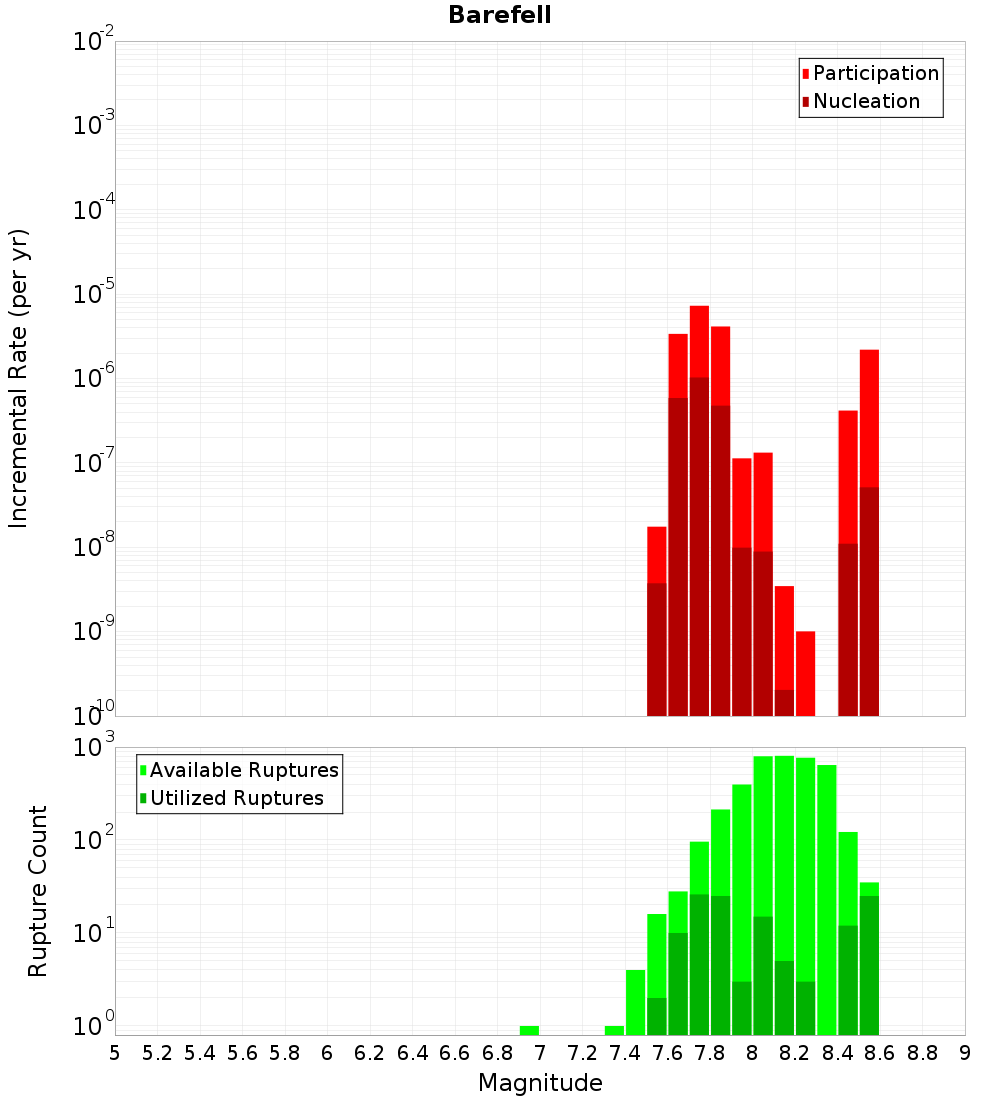 Barefell

Participation
Nucleation

Incremental Rate (per yr)

$10^{-2}$
$10^{-3}$
$10^{-4}$
$10^{-5}$
$10^{-6}$
$10^{-7}$
$10^{-8}$
$10^{-9}$
$10^{-10}$

Available Ruptures
Utilized Ruptures

Rupture Count

$10^{3}$
$10^{2}$
$10^{1}$
$10^{0}$

5 5.2 5.4 5.6 5.8 6 6.2 6.4 6.6 6.8 7 7.2 7.4 7.6 7.8 8 8.2 8.4 8.6 8.8 9

Magnitude